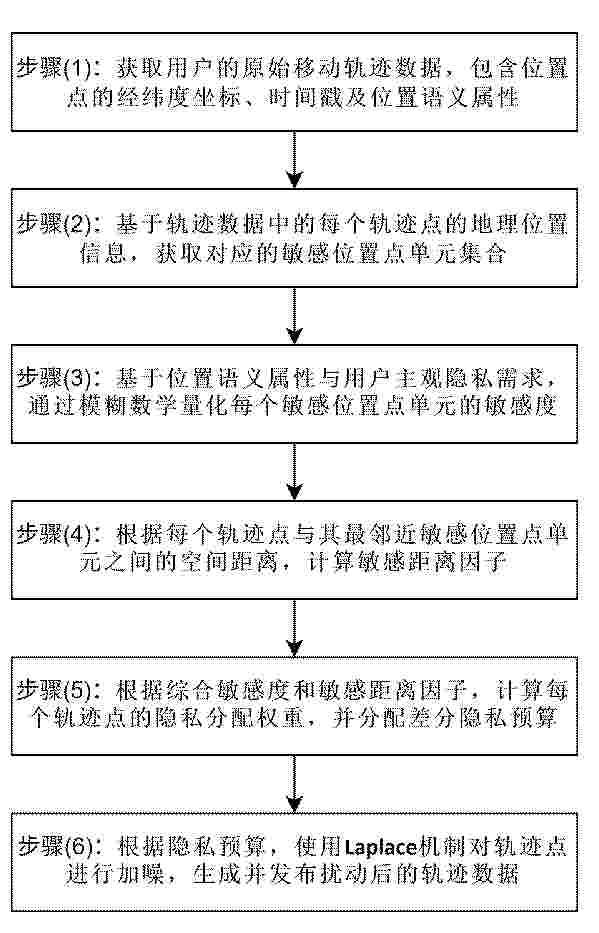 步骤(1)：获取用户的原始移动轨迹数据，包含位置点的经纬度坐标、时间戳及位置语义属性

步骤(2)：基于轨迹数据中的每个轨迹点的地理位置信息，获取对应的敏感位置点单元集合

步骤(3)：基于位置语义属性与用户主观隐私需求，通过模糊数学量化每个敏感位置点单元的敏感度

步骤(4)：根据每个轨迹点与其最邻近敏感位置点单元之间的空间距离，计算敏感距离因子

步骤(5)：根据综合敏感度和敏感距离因子，计算每个轨迹点的隐私分配权重，并分配差分隐私预算

步骤(6)：根据隐私预算，使用Laplace机制对轨迹点进行加噪，生成并发布扰动后的轨迹数据